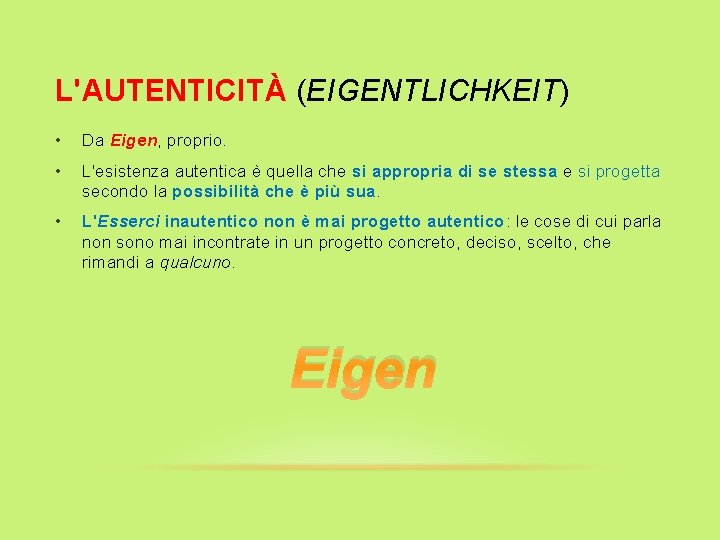 L'AUTENTICITÀ (EIGENTLICHKEIT)

• Da Eigen, proprio.

• L'esistenza autentica è quella che si appropria di se stessa e si progetta secondo la possibilità che è più sua.

• L'Esserci inautentico non è mai progetto autentico: le cose di cui parla non sono mai incontrate in un progetto concreto, deciso, scelto, che rimandi a qualcuno.

Eigen